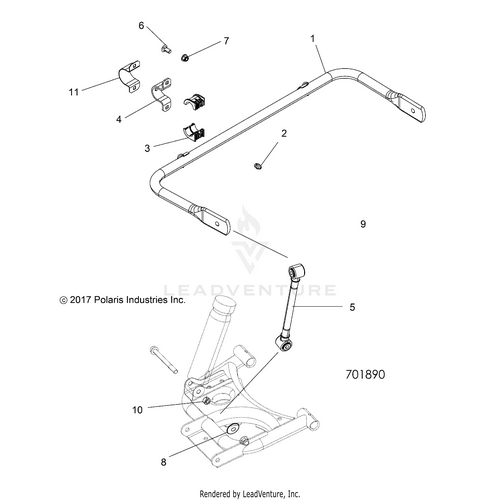 6
7
1
11
4
3
2
9
LEADVENTURE
© 2017 Polaris Industries Inc.
5
701890
10
8
Rendered by LeadVenture, Inc.